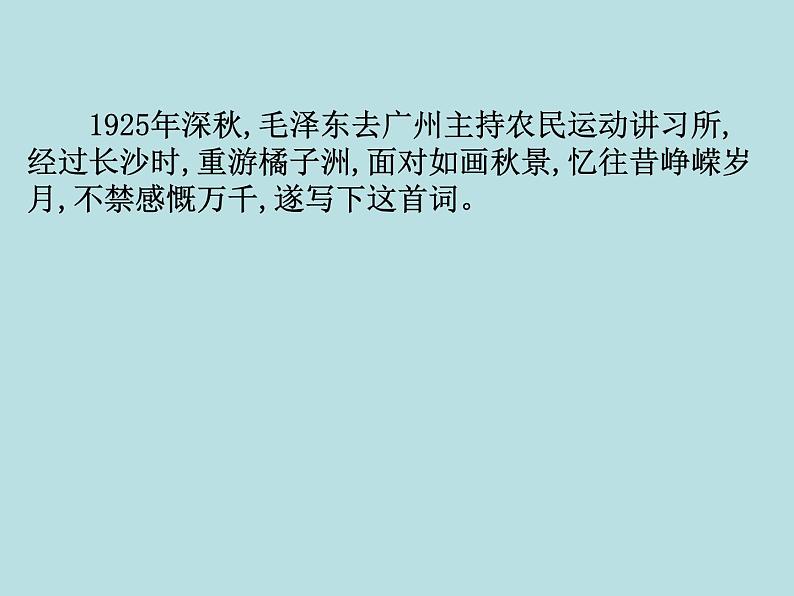 1925年深秋,毛泽东去广州主持农民运动讲习所,经过长沙时,重游橘子洲,面对如画秋景,忆往昔峥嵘岁月,不禁感慨万千,遂写下这首词。